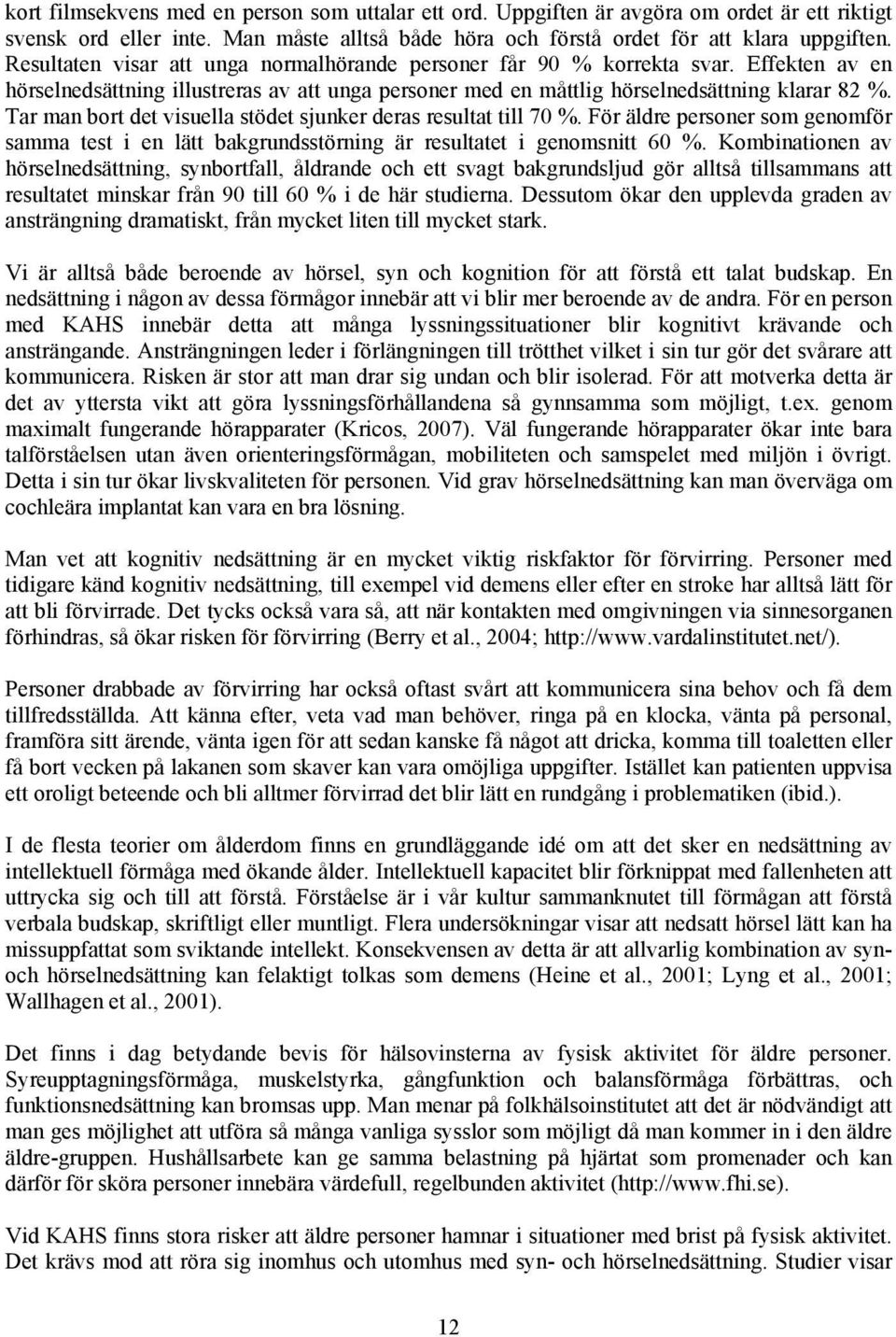 kort filmsekvens med en person som uttalar ett ord. Uppgiften är avgöra om ordet är ett riktigt svensk ord eller inte. Man måste alltså både höra och förstå ordet för att klara uppgiften. Resultaten visar att unga normalhörande personer får 90 % korrekta svar. Effekten av en hörselnedsättning illustreras av att unga personer med en måttlig hörselnedsättning klarar 82 %. Tar man bort det visuella stödet sjunker deras resultat till 70 %. För äldre personer som genomför samma test i en lätt bakgrundsstörning är resultatet i genomsnitt 60 %. Kombinationen av hörselnedsättning, synbortfall, åldrande och ett svagt bakgrundsljud gör alltså tillsammans att resultatet minskar från 90 till 60 % i de här studierna. Dessutom ökar den upplevda graden av ansträngning dramatiskt, från mycket liten till mycket stark.

Vi är alltså både beroende av hörsel, syn och kognition för att förstå ett talat budskap. En nedsättning i någon av dessa förmågor innebär att vi blir mer beroende av de andra. För en person med KAHS innebär detta att många lyssningssituationer blir kognitivt krävande och ansträngande. Ansträngningen leder i förlängningen till trötthet vilket i sin tur gör det svårare att kommunicera. Risken är stor att man drar sig undan och blir isolerad. För att motverka detta är det av yttersta vikt att göra lyssningsförhållandena så gynnsamma som möjligt, t.ex. genom maximalt fungerande hörapparater (Kricos, 2007). Väl fungerande hörapparater ökar inte bara talförståelsen utan även orienteringsförmågan, mobiliteten och samspelet med miljön i övrigt. Detta i sin tur ökar livskvaliteten för personen. Vid grav hörselnedsättning kan man överväga om cochleära implantat kan vara en bra lösning.

Man vet att kognitiv nedsättning är en mycket viktig riskfaktor för förvirring. Personer med tidigare känd kognitiv nedsättning, till exempel vid demens eller efter en stroke har alltså lätt för att bli förvirrade. Det tycks också vara så, att när kontakten med omgivningen via sinnesorganen förhindras, så ökar risken för förvirring (Berry et al., 2004; http://www.vardalinstitutet.net/).

Personer drabbade av förvirring har också oftast svårt att kommunicera sina behov och få dem tillfredsställda. Att känna efter, veta vad man behöver, ringa på en klocka, vänta på personal, framföra sitt ärende, vänta igen för att sedan kanske få något att dricka, komma till toaletten eller få bort vecken på lakanen som skaver kan vara omöjliga uppgifter. Istället kan patienten uppvisa ett oroligt beteende och bli alltmer förvirrad det blir lätt en rundgång i problematiken (ibid.).

I de flesta teorier om ålderdom finns en grundläggande idé om att det sker en nedsättning av intellektuell förmåga med ökande ålder. Intellektuell kapacitet blir förknippat med fallenheten att uttrycka sig och till att förstå. Förståelse är i vår kultur sammanknutet till förmågan att förstå verbala budskap, skriftligt eller muntligt. Flera undersökningar visar att nedsatt hörsel lätt kan ha missuppfattat som sviktande intellekt. Konsekvensen av detta är att allvarlig kombination av syn- och hörselnedsättning kan felaktigt tolkas som demens (Heine et al., 2001; Lyng et al., 2001; Wallhagen et al., 2001).

Det finns i dag betydande bevis för hälsovinsterna av fysisk aktivitet för äldre personer. Syreupptagningsförmåga, muskelstyrka, gångfunktion och balansförmåga förbättras, och funktionsnedsättning kan bromsas upp. Man menar på folkhälsoinstitutet att det är nödvändigt att man ges möjlighet att utföra så många vanliga sysslor som möjligt då man kommer in i den äldre äldre-gruppen. Hushållsarbete kan ge samma belastning på hjärtat som promenader och kan därför för sköra personer innebära värdefull, regelbunden aktivitet (http://www.fhi.se).

Vid KAHS finns stora risker att äldre personer hamnar i situationer med brist på fysisk aktivitet. Det krävs mod att röra sig inomhus och utomhus med syn- och hörselnedsättning. Studier visar

12